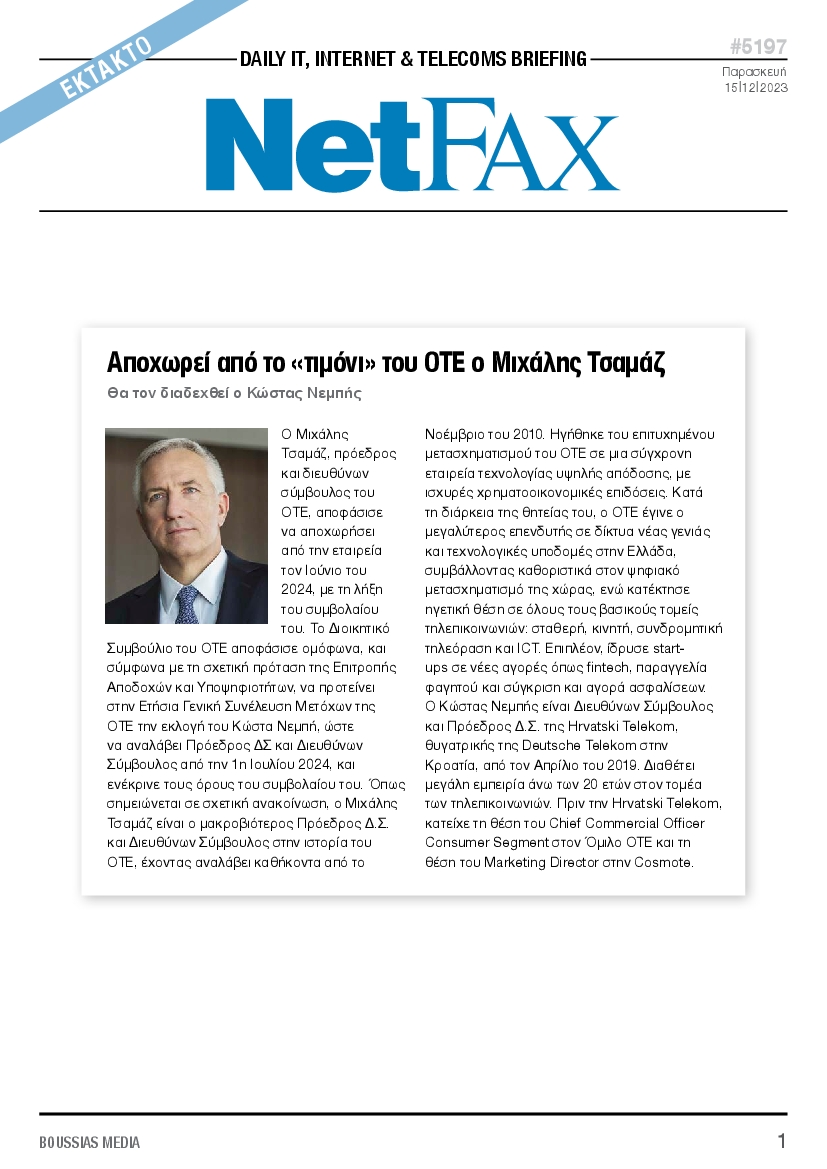 ΕΚΤΑΚΤΟ

DAILY IT, INTERNET & TELECOMS BRIEFING

#5197
Παρασκευή
15|12|2023

NetFAX

Αποχωρεί από το «τιμόνι» του ΟΤΕ ο Μιχάλης Τσαμάζ

Θα τον διαδεχθεί ο Κώστας Νεμπής

Ο Μιχάλης Τσαμάζ, πρόεδρος και διευθύνων σύμβουλος του ΟΤΕ, αποφάσισε να αποχωρήσει από την εταιρεία τον Ιούνιο του 2024, με τη λήξη του συμβολαίου του. Το Διοικητικό Συμβούλιο του ΟΤΕ αποφάσισε ομόφωνα, και σύμφωνα με τη σχετική πρόταση της Επιτροπής Αποδοχών και Υποψηφιοτήτων, να προτείνει στην Ετήσια Γενική Συνέλευση Μετόχων της ΟΤΕ την εκλογή του Κώστα Νεμπή, ώστε να αναλάβει Πρόεδρος ΔΣ και Διευθύνων Σύμβουλος από την 1η Ιουλίου 2024, και ενέκρινε τους όρους του συμβολαίου του. Όπως σημειώνεται σε σχετική ανακοίνωση, ο Μιχάλης Τσαμάζ είναι ο μακροβιότερος Πρόεδρος Δ.Σ. και Διευθύνων Σύμβουλος στην ιστορία του ΟΤΕ, έχοντας αναλάβει καθήκοντα από το Νοέμβριο του 2010. Ηγήθηκε του επιτυχημένου μετασχηματισμού του ΟΤΕ σε μια σύγχρονη εταιρεία τεχνολογίας υψηλής απόδοσης, με ισχυρές χρηματοοικονομικές επιδόσεις. Κατά τη διάρκεια της θητείας του, ο ΟΤΕ έγινε ο μεγαλύτερος επενδυτής σε δίκτυα νέας γενιάς και τεχνολογικές υποδομές στην Ελλάδα, συμβάλλοντας καθοριστικά στον ψηφιακό μετασχηματισμό της χώρας, ενώ κατέκτησε ηγετική θέση σε όλους τους βασικούς τομείς τηλεπικοινωνιών: σταθερή, κινητή, συνδρομητική τηλεόραση και ICT. Επιπλέον, ίδρυσε start-ups σε νέες αγορές όπως fintech, παραγγελία φαγητού και σύγκριση και αγορά ασφαλίσεων. Ο Κώστας Νεμπής είναι Διευθύνων Σύμβουλος και Πρόεδρος Δ.Σ. της Hrvatski Telekom, θυγατρικής της Deutsche Telekom στην Κροατία, από τον Απρίλιο του 2019. Διαθέτει μεγάλη εμπειρία άνω των 20 ετών στον τομέα των τηλεπικοινωνιών. Πριν την Hrvatski Telekom, κατείχε τη θέση του Chief Commercial Officer Consumer Segment στον Όμιλο ΟΤΕ και τη θέση του Marketing Director στην Cosmote.

BOUSSIAS MEDIA

1